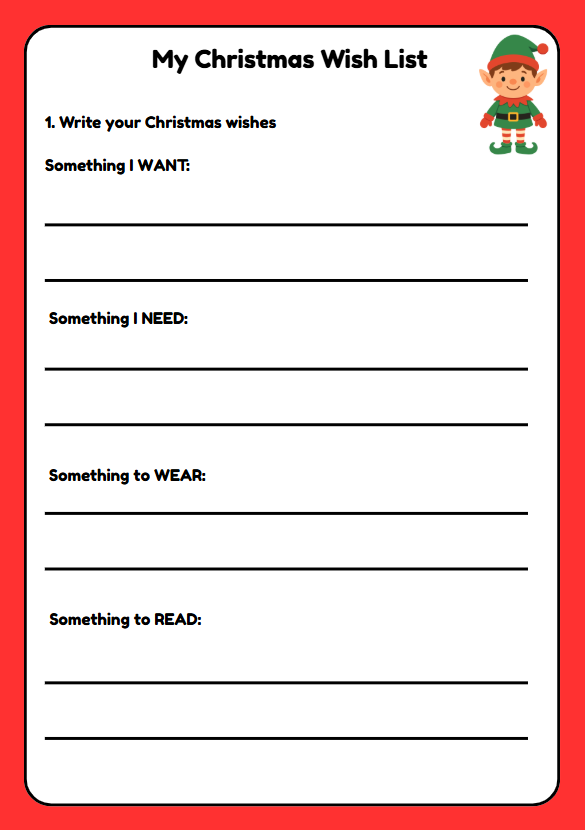 My Christmas Wish List

1. Write your Christmas wishes

Something I WANT:

Something I NEED:

Something to WEAR:

Something to READ: